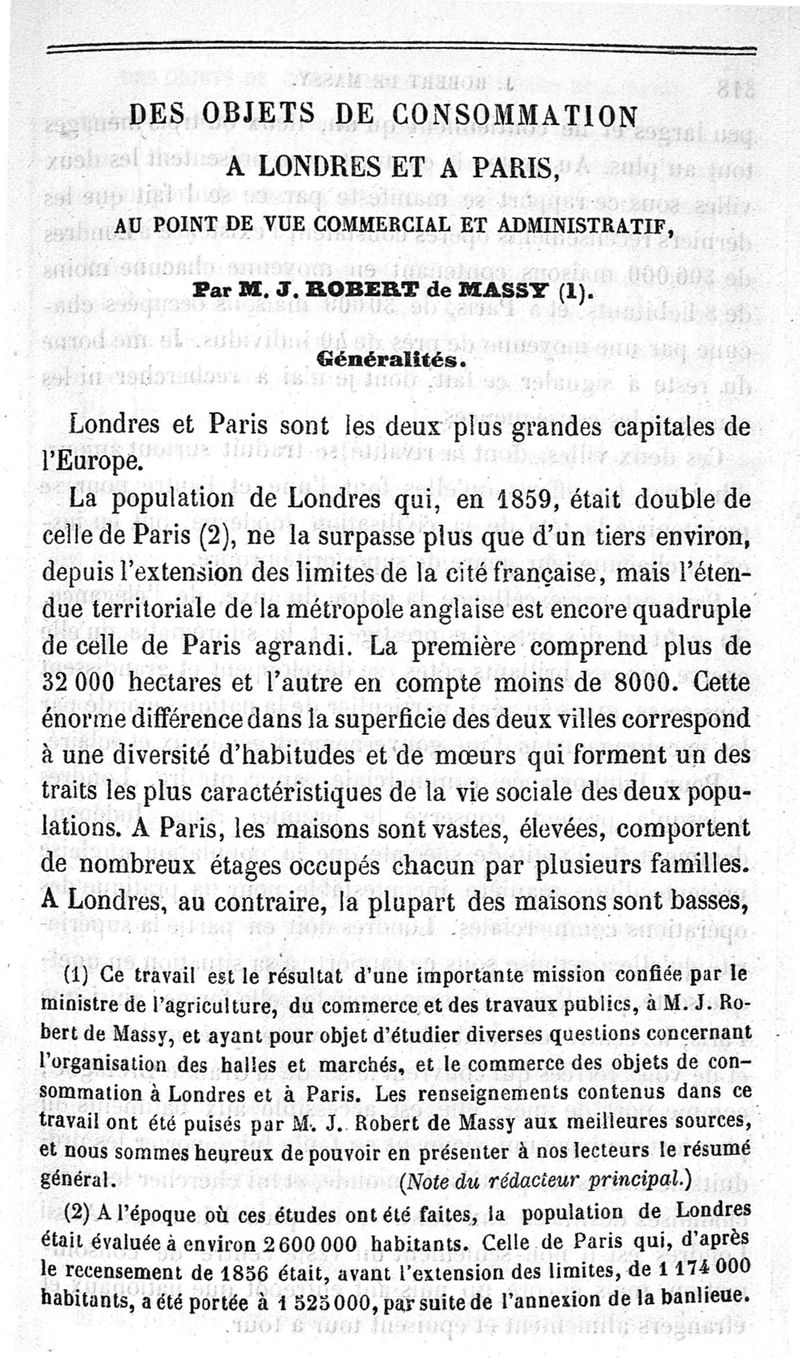 DES OBJETS DE CONSOMMATION

A LONDRES ET A PARIS,

AU POINT DE VUE COMMERCIAL ET ADMINISTRATIF,

Par M. J. ROBERT de MASSY (1).

Généralités.

Londres et Paris sont les deux plus grandes capitales de l'Europe.

La population de Londres qui, en 1859, était double de celle de Paris (2), ne la surpasse plus que d'un tiers environ, depuis l'extension des limites de la cité française, mais l'étendue territoriale de la métropole anglaise est encore quadruple de celle de Paris agrandi. La première comprend plus de 32 000 hectares et l'autre en compte moins de 8000. Cette énorme différence dans la superficie des deux villes correspond à une diversité d'habitudes et de mœurs qui forment un des traits les plus caractéristiques de la vie sociale des deux populations. A Paris, les maisons sont vastes, élevées, comportent de nombreux étages occupés chacun par plusieurs familles. A Londres, au contraire, la plupart des maisons sont basses,

(1) Ce travail est le résultat d'une importante mission confiée par le ministre de l'agriculture, du commerce et des travaux publics, à M. J. Robert de Massy, et ayant pour objet d'étudier diverses questions concernant l'organisation des halles et marchés, et le commerce des objets de consommation à Londres et à Paris. Les renseignements contenus dans ce travail ont été puisés par M. J. Robert de Massy aux meilleures sources, et nous sommes heureux de pouvoir en présenter à nos lecteurs le résumé général. (Note du rédacteur principal.)

(2) A l'époque où ces études ont été faites, la population de Londres était évaluée à environ 2 600 000 habitants. Celle de Paris qui, d'après le recensement de 1856 était, avant l'extension des limites, de 1 174 000 habitants, a été portée à 1 525 000, par suite de l'annexion de la banlieue.